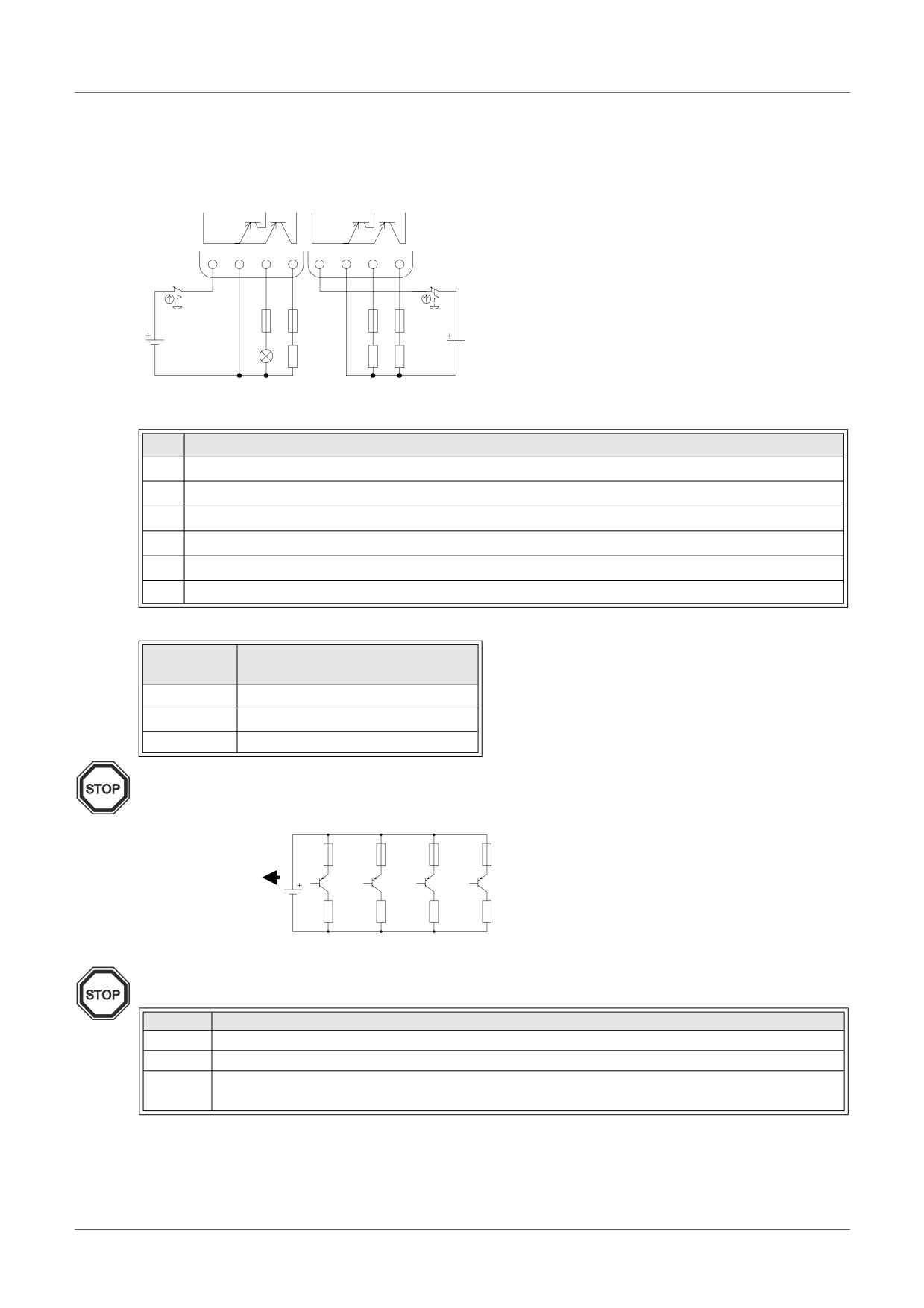 STOP

STOP